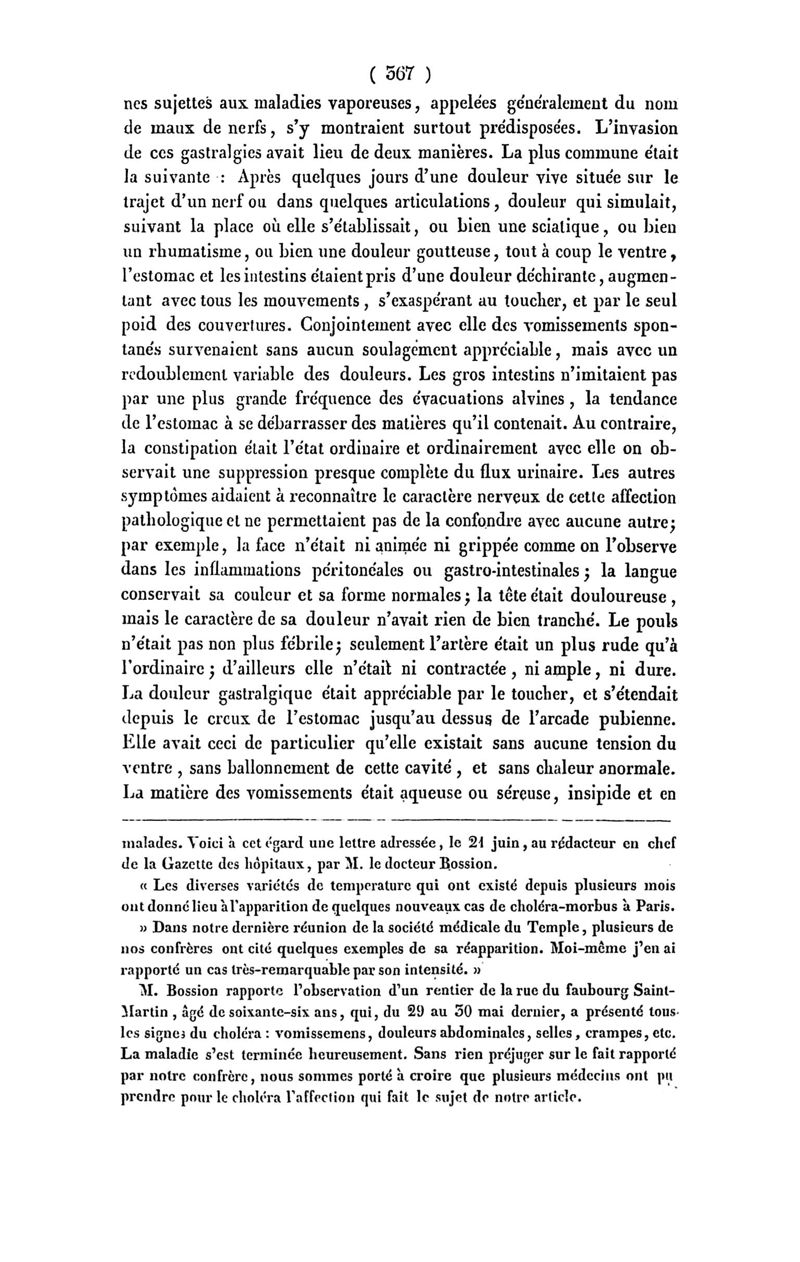 ( 367 )

nes sujettes aux maladies vaporeuses, appelées généralement du nom de maux de nerfs, s'y montraient surtout prédisposées. L'invasion de ces gastralgies avait lieu de deux manières. La plus commune était la suivante : Après quelques jours d'une douleur vive située sur le trajet d'un nerf ou dans quelques articulations, douleur qui simulait, suivant la place où elle s'établissait, ou bien une sciatique, ou bien un rhumatisme, ou bien une douleur goutteuse, tout à coup le ventre, l'estomac et les intestins étaient pris d'une douleur déchirante, augmentant avec tous les mouvements, s'exaspérant au toucher, et par le seul poid des couvertures. Conjointement avec elle des vomissements spontanés survenaient sans aucun soulagement appréciable, mais avec un redoublement variable des douleurs. Les gros intestins n'imitaient pas par une plus grande fréquence des évacuations alvines, la tendance de l'estomac à se débarrasser des matières qu'il contenait. Au contraire, la constipation était l'état ordinaire et ordinairement avec elle on observait une suppression presque complète du flux urinaire. Les autres symptômes aidaient à reconnaître le caractère nerveux de cette affection pathologique et ne permettaient pas de la confondre avec aucune autre; par exemple, la face n'était ni animée ni grippée comme on l'observe dans les inflammations péritonéales ou gastro-intestinales; la langue conservait sa couleur et sa forme normales; la tête était douloureuse, mais le caractère de sa douleur n'avait rien de bien tranché. Le pouls n'était pas non plus fébrile; seulement l'artère était un plus rude qu'à l'ordinaire; d'ailleurs elle n'était ni contractée, ni ample, ni dure. La douleur gastralgique était appréciable par le toucher, et s'étendait depuis le creux de l'estomac jusqu'au dessus de l'arcade pubienne. Elle avait ceci de particulier qu'elle existait sans aucune tension du ventre, sans ballonnement de cette cavité, et sans chaleur anormale. La matière des vomissements était aqueuse ou séreuse, insipide et en

malades. Voici à cet égard une lettre adressée, le 21 juin, au rédacteur en chef de la Gazette des hôpitaux, par M. le docteur Bossion.

« Les diverses variétés de température qui ont existé depuis plusieurs mois ont donné lieu à l'apparition de quelques nouveaux cas de choléra-morbus à Paris.

» Dans notre dernière réunion de la société médicale du Temple, plusieurs de nos confrères ont cité quelques exemples de sa réapparition. Moi-même j'en ai rapporté un cas très-remarquable par son intensité. »

M. Bossion rapporte l'observation d'un rentier de la rue du faubourg Saint-Martin, âgé de soixante-six ans, qui, du 29 au 30 mai dernier, a présenté tous les signes du choléra : vomissemens, douleurs abdominales, selles, crampes, etc. La maladie s'est terminée heureusement. Sans rien préjuger sur le fait rapporté par notre confrère, nous sommes porté à croire que plusieurs médecins ont pu prendre pour le choléra l'affection qui fait le sujet de notre article.